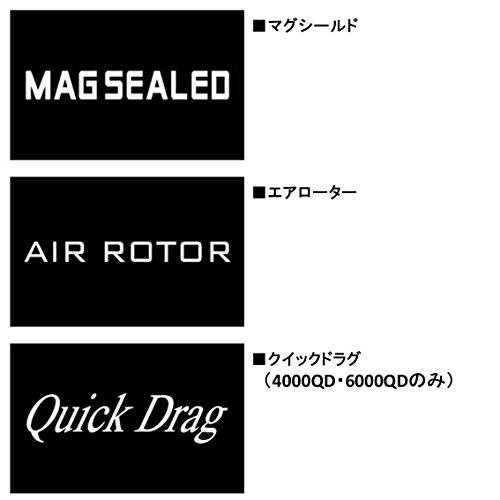 MAG SEALED

■マグシールド

AIR ROTOR

■エアローター

Quick Drag

■クイックドラグ
（4000QD･6000QDのみ）